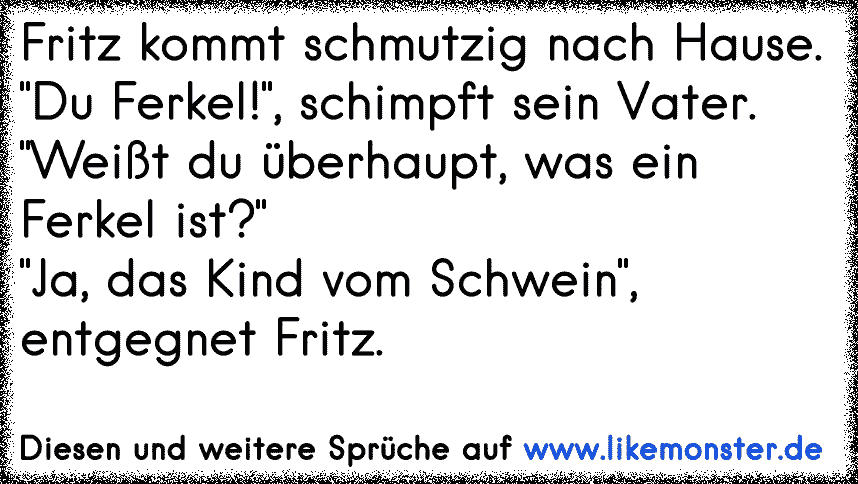 Fritz kommt schmutzig nach Hause. "Du Ferkel!", schimpft sein Vater. "Weißt du überhaupt, was ein Ferkel ist?"
"Ja, das Kind vom Schwein", entgegnet Fritz.

Diesen und weitere Sprüche auf www.likemonster.de